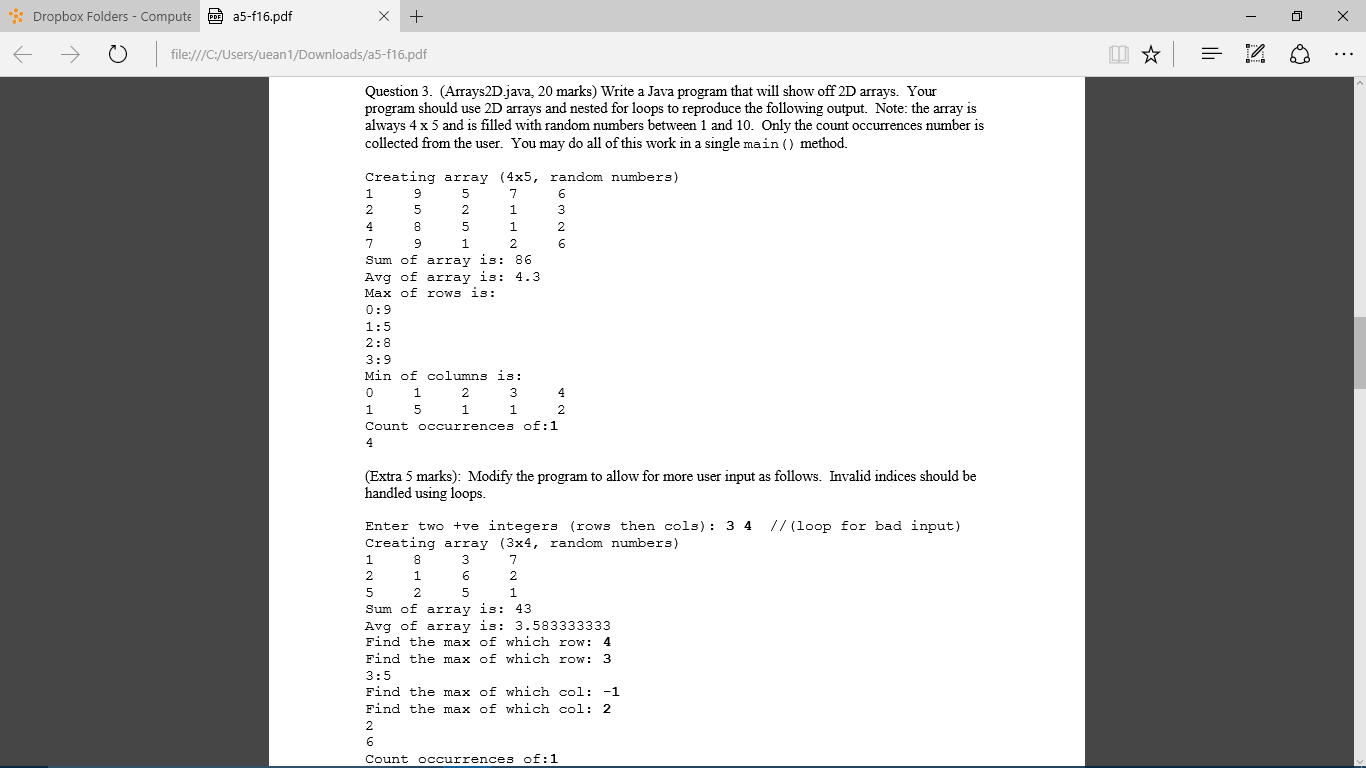 Dropbox Folders - Compute
a5-f16.pdf
file:///C:/Users/uean1/Downloads/a5-f16.pdf

Question 3. (Arrays2D.java, 20 marks) Write a Java program that will show off 2D arrays. Your program should use 2D arrays and nested for loops to reproduce the following output. Note: the array is always 4 x 5 and is filled with random numbers between 1 and 10. Only the count occurrences number is collected from the user. You may do all of this work in a single main() method.

Creating array (4x5, random numbers)
1 9 5 7 6
2 5 2 1 3
4 8 5 1 2
7 9 1 2 6
Sum of array is: 86
Avg of array is: 4.3
Max of rows is:
0:9
1:5
2:8
3:9
Min of columns is:
0 1 2 3 4
1 5 1 1 2
Count occurrences of:1
4

(Extra 5 marks): Modify the program to allow for more user input as follows. Invalid indices should be handled using loops.

Enter two +ve integers (rows then cols): 3 4 //(loop for bad input)
Creating array (3x4, random numbers)
1 8 3 7
2 1 6 2
5 2 5 1
Sum of array is: 43
Avg of array is: 3.583333333
Find the max of which row: 4
Find the max of which row: 3
3:5
Find the max of which col: -1
Find the max of which col: 2
2
6
Count occurrences of:1